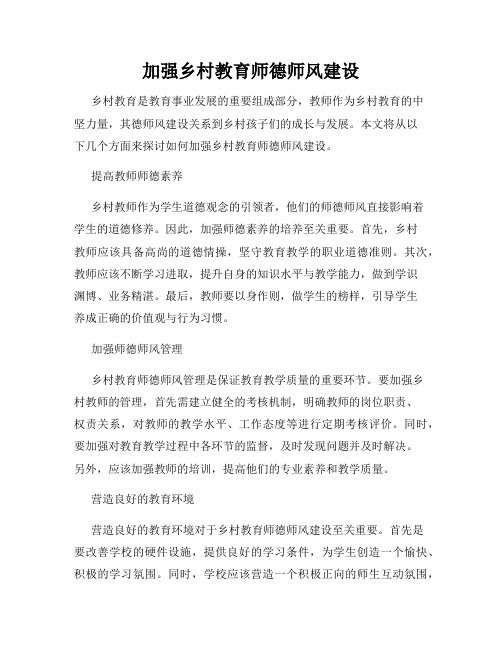 加强乡村教育师德师风建设

乡村教育是教育事业发展的重要组成部分，教师作为乡村教育的中坚力量，其德师风建设关系到乡村孩子们的成长与发展。本文将从以下几个方面来探讨如何加强乡村教育师德师风建设。

提高教师师德素养

乡村教师作为学生道德观念的引领者，他们的师德师风直接影响着学生的道德修养。因此，加强师德素养的培养至关重要。首先，乡村教师应该具备高尚的道德情操，坚守教育教学的职业道德准则。其次，教师应该不断学习进取，提升自身的知识水平与教学能力，做到学识渊博、业务精湛。最后，教师要以身作则，做学生的榜样，引导学生养成正确的价值观与行为习惯。

加强师德师风管理

乡村教育师德师风管理是保证教育教学质量的重要环节。要加强乡村教师的管理，首先需建立健全的考核机制，明确教师的岗位职责、权责关系，对教师的教学水平、工作态度等进行定期考核评价。同时，要加强对教育教学过程中各环节的监督，及时发现问题并及时解决。另外，应该加强教师的培训，提高他们的专业素养和教学质量。

营造良好的教育环境

营造良好的教育环境对于乡村教育师德师风建设至关重要。首先是要改善学校的硬件设施，提供良好的学习条件，为学生创造一个愉快、积极的学习氛围。同时，学校应该营造一个积极正向的师生互动氛围，